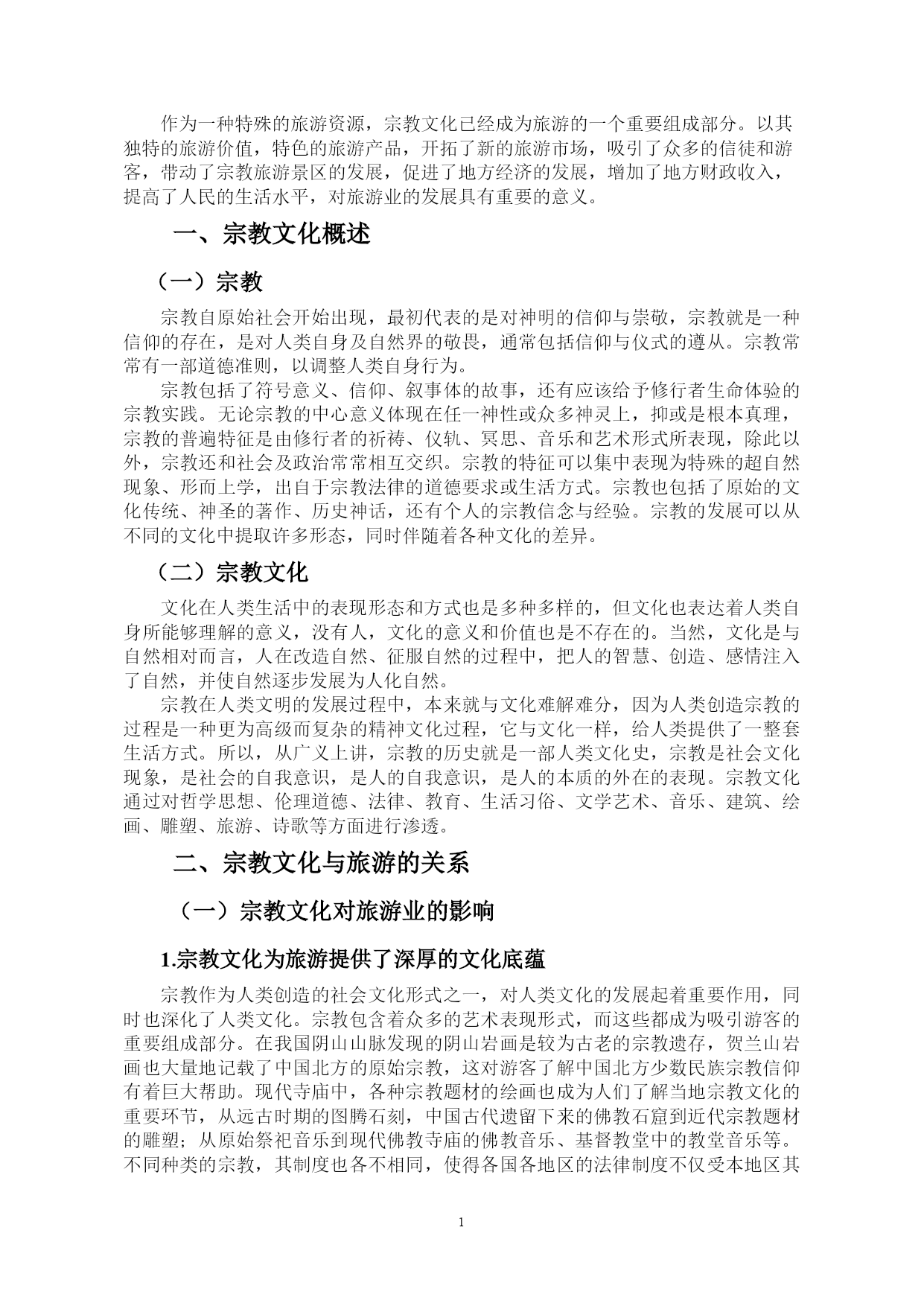 作为一种特殊的旅游资源，宗教文化已经成为旅游的一个重要组成部分。以其独特的旅游价值，特色的旅游产品，开拓了新的旅游市场，吸引了众多的信徒和游客，带动了宗教旅游景区的发展，促进了地方经济的发展，增加了地方财政收入，提高了人民的生活水平，对旅游业的发展具有重要的意义。

一、宗教文化概述

（一）宗教

宗教自原始社会开始出现，最初代表的是对神明的信仰与崇敬，宗教就是一种信仰的存在，是对人类自身及自然界的敬畏，通常包括信仰与仪式的遵从。宗教常常有一部道德准则，以调整人类自身行为。

宗教包括了符号意义、信仰、叙事体的故事，还有应该给予修行者生命体验的宗教实践。无论宗教的中心意义体现在任一神性或众多神灵上，抑或是根本真理，宗教的普遍特征是由修行者的祈祷、仪轨、冥思、音乐和艺术形式所表现，除此以外，宗教还和社会及政治常常相互交织。宗教的特征可以集中表现为特殊的超自然现象、形而上学，出自于宗教法律的道德要求或生活方式。宗教也包括了原始的文化传统、神圣的著作、历史神话，还有个人的宗教信念与经验。宗教的发展可以从不同的文化中提取许多形态，同时伴随着各种文化的差异。

（二）宗教文化

文化在人类生活中的表现形态和方式也是多种多样的，但文化也表达着人类自身所能够理解的意义，没有人，文化的意义和价值也是不存在的。当然，文化是与自然相对而言，人在改造自然、征服自然的过程中，把人的智慧、创造、感情注入了自然，并使自然逐步发展为人化自然。

宗教在人类文明的发展过程中，本来就与文化难解难分，因为人类创造宗教的过程是一种更为高级而复杂的精神文化过程，它与文化一样，给人类提供了一整套生活方式。所以，从广义上讲，宗教的历史就是一部人类文化史，宗教是社会文化现象，是社会的自我意识，是人的自我意识，是人的本质的外在的表现。宗教文化通过对哲学思想、伦理道德、法律、教育、生活习俗、文学艺术、音乐、建筑、绘画、雕塑、旅游、诗歌等方面进行渗透。

二、宗教文化与旅游的关系

（一）宗教文化对旅游业的影响

1.宗教文化为旅游提供了深厚的文化底蕴

宗教作为人类创造的社会文化形式之一，对人类文化的发展起着重要作用，同时也深化了人类文化。宗教包含着众多的艺术表现形式，而这些都成为吸引游客的重要组成部分。在我国阴山山脉发现的阴山岩画是较为古老的宗教遗存，贺兰山岩画也大量地记载了中国北方的原始宗教，这对游客了解中国北方少数民族宗教信仰有着巨大帮助。现代寺庙中，各种宗教题材的绘画也成为人们了解当地宗教文化的重要环节，从远古时期的图腾石刻，中国古代遗留下来的佛教石窟到近代宗教题材的雕塑；从原始祭祀音乐到现代佛教寺庙的佛教音乐、基督教堂中的教堂音乐等。不同种类的宗教，其制度也各不相同，使得各国各地区的法律制度不仅受本地区其

1